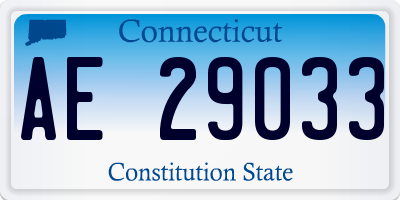 Connecticut

AE 29033

Constitution State